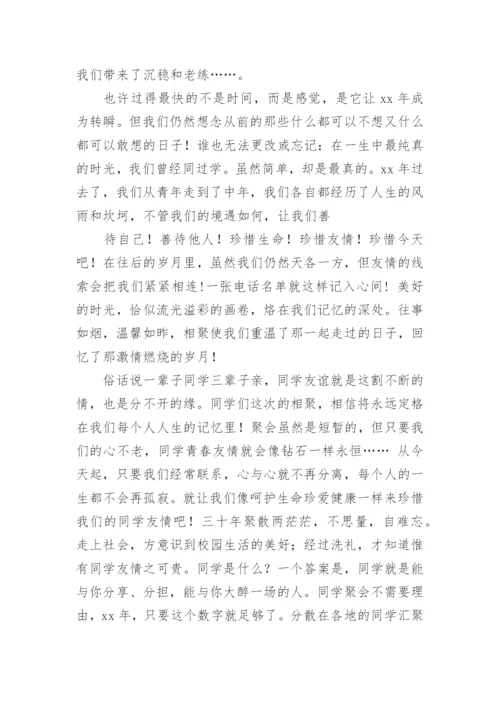 我们带来了沉稳和老练……。

也许过得最快的不是时间，而是感觉，是它让 xx 年成为转瞬。但我们仍然想念从前的那些什么都可以不想又什么都可以敢想的日子！谁也无法更改或忘记：在一生中最纯真的时光，我们曾经同过学。虽然简单，却是最真的。xx 年过去了，我们从青年走到了中年，我们各自都经历了人生的风雨和坎坷，不管我们的境遇如何，让我们善

待自己！善待他人！珍惜生命！珍惜友情！珍惜今天吧！在往后的岁月里，虽然我们仍然天各一方，但友情的线索会把我们紧紧相连！一张电话名单就这样记入心间！美好的时光，恰似流光溢彩的画卷，烙在我们记忆的深处。往事如烟，温馨如昨，相聚使我们重温了那一起走过的日子，回忆了那激情燃烧的岁月！

俗话说一辈子同学三辈子亲，同学友谊就是这割不断的情，也是分不开的缘。同学们这次的相聚，相信将永远定格在我们每个人人生的记忆里！聚会虽然是短暂的，但只要我们的心不老，同学青春友情就会像钻石一样永恒…… 从今天起，只要我们经常联系，心与心就不再分离，每个人的一生都不会再孤寂。就让我们像呵护生命珍爱健康一样来珍惜我们的同学友情吧！三十年聚散两茫茫，不思量，自难忘。走上社会，方意识到校园生活的美好；经过洗礼，才知道惟有同学友情之可贵。同学是什么？一个答案是，同学就是能与你分享、分担，能与你大醉一场的人。同学聚会不需要理由，xx 年，只要这个数字就足够了。分散在各地的同学汇聚